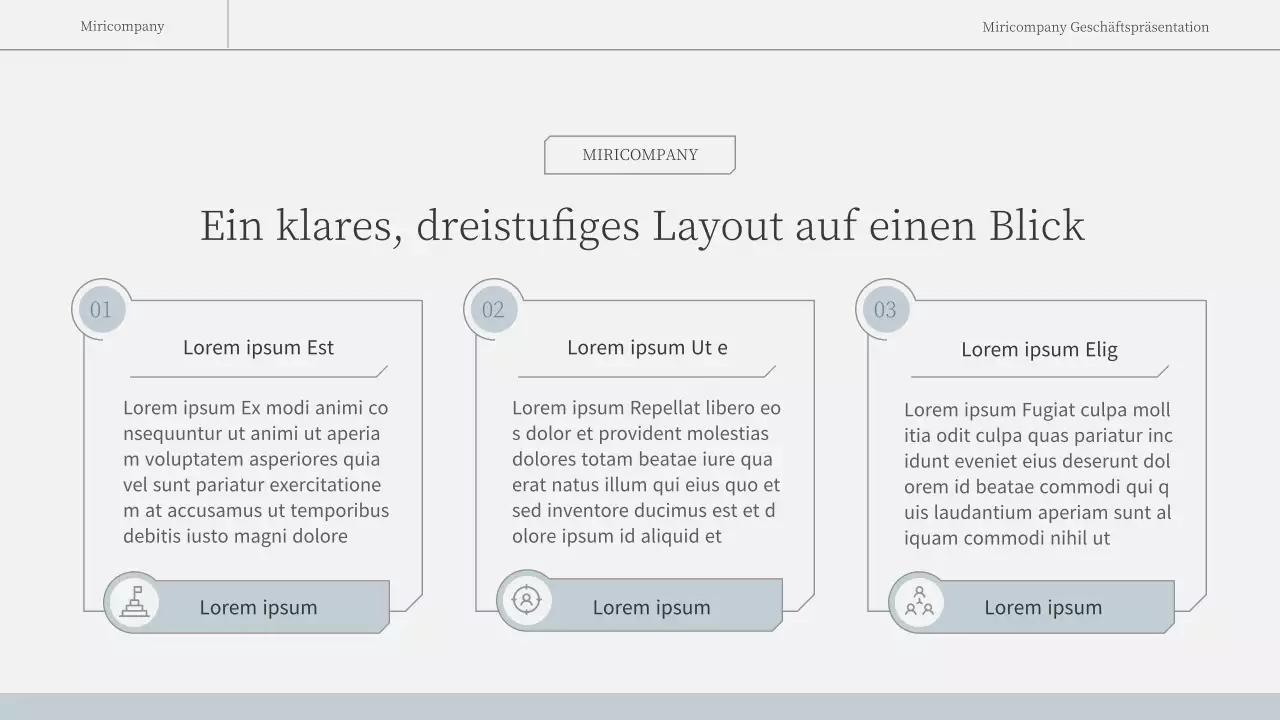 Miricompany

Miricompany Geschäftspräsentation

MIRICOMPANY

Ein klares, dreistufiges Layout auf einen Blick

01

Lorem ipsum Est

Lorem ipsum Ex modi animi co nsequuntur ut animi ut aperia m voluptatem asperiores quia vel sunt pariatur exercitatione m at accusamus ut temporibus debitis iusto magni dolore

Lorem ipsum

02

Lorem ipsum Ut e

Lorem ipsum Repellat libero eo s dolor et provident molestias dolores totam beatae iure qua erat natus illum qui eius quo et sed inventore ducimus est et d olore ipsum id aliquid et

Lorem ipsum

03

Lorem ipsum Elig

Lorem ipsum Fugiat culpa moll itia odit culpa quas pariatur inc idunt eveniet eius deserunt dol orem id beatae commodi qui q uis laudantium aperiam sunt al iquam commodi nihil ut

Lorem ipsum